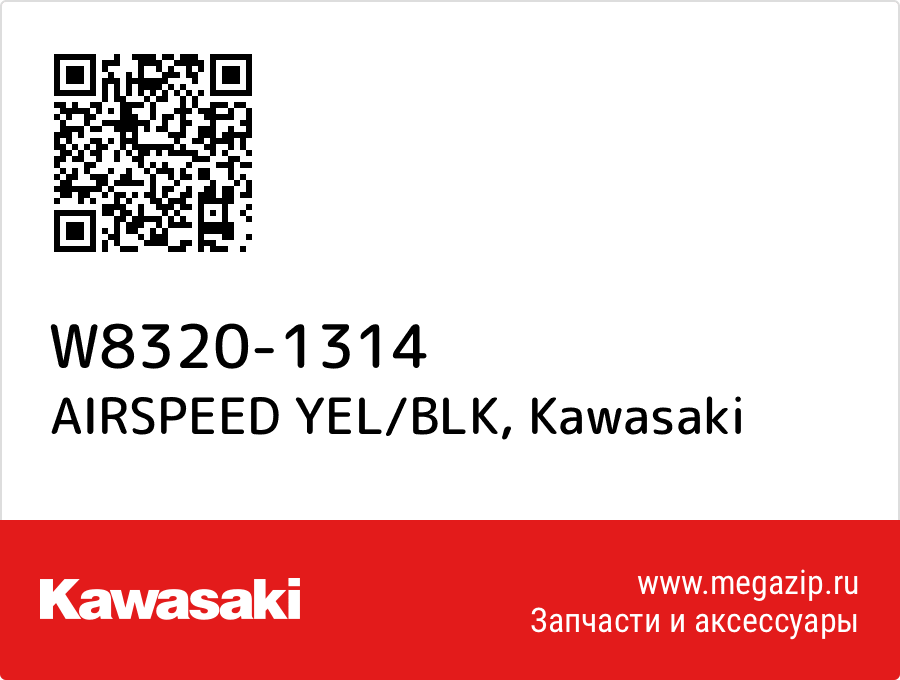 W8320-1314
AIRSPEED YEL/BLK, Kawasaki

Kawasaki

www.megazip.ru
Запчасти и аксессуары